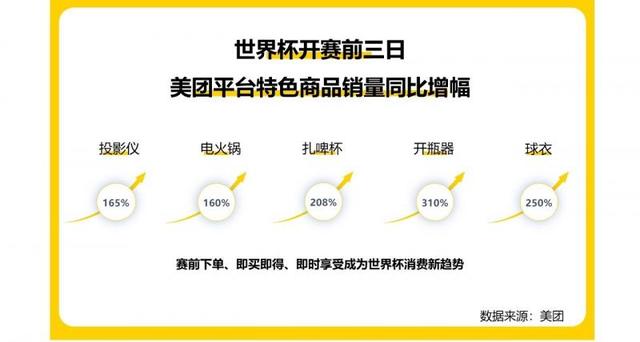 世界杯开赛前三日
美团平台特色商品销量同比增幅

投影仪
165%

电火锅
160%

扎啤杯
208%

开瓶器
310%

球衣
250%

赛前下单、即买即得、即时享受成为世界杯消费新趋势

数据来源：美团